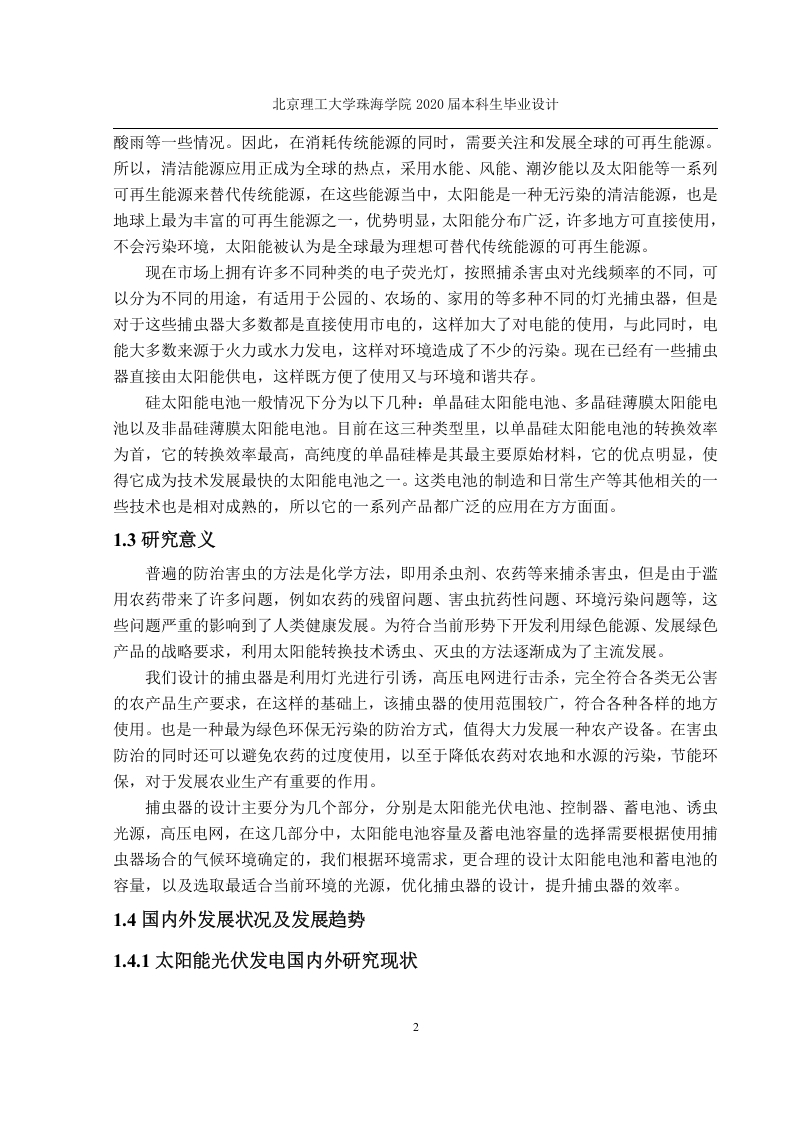 北京理工大学珠海学院 2020 届本科生毕业设计

酸雨等一些情况。因此，在消耗传统能源的同时，需要关注和发展全球的可再生能源。所以，清洁能源应用正成为全球的热点，采用水能、风能、潮汐能以及太阳能等一系列可再生能源来替代传统能源，在这些能源当中，太阳能是一种无污染的清洁能源，也是地球上最为丰富的可再生能源之一，优势明显，太阳能分布广泛，许多地方可直接使用，不会污染环境，太阳能被认为是全球最为理想可替代传统能源的可再生能源。

现在市场上拥有许多不同种类的电子荧光灯，按照捕杀害虫对光线频率的不同，可以分为不同的用途，有适用于公园的、农场的、家用的等多种不同的灯光捕虫器，但是对于这些捕虫器大多数都是直接使用市电的，这样加大了对电能的使用，与此同时，电能大多数来源于火力或水力发电，这样对环境造成了不少的污染。现在已经有一些捕虫器直接由太阳能供电，这样既方便了使用又与环境和谐共存。

硅太阳能电池一般情况下分为以下几种：单晶硅太阳能电池、多晶硅薄膜太阳能电池以及非晶硅薄膜太阳能电池。目前在这三种类型里，以单晶硅太阳能电池的转换效率为首，它的转换效率最高，高纯度的单晶硅棒是其最主要原始材料，它的优点明显，使得它成为技术发展最快的太阳能电池之一。这类电池的制造和日常生产等其他相关的一些技术也是相对成熟的，所以它的一系列产品都广泛的应用在方方面面。

1.3 研究意义

普遍的防治害虫的方法是化学方法，即用杀虫剂、农药等来捕杀害虫，但是由于滥用农药带来了许多问题，例如农药的残留问题、害虫抗药性问题、环境污染问题等，这些问题严重的影响到了人类健康发展。为符合当前形势下开发利用绿色能源、发展绿色产品的战略要求，利用太阳能转换技术诱虫、灭虫的方法逐渐成为了主流发展。

我们设计的捕虫器是利用灯光进行引诱，高压电网进行击杀，完全符合各类无公害的农产品生产要求，在这样的基础上，该捕虫器的使用范围较广，符合各种各样的地方使用。也是一种最为绿色环保无污染的防治方式，值得大力发展一种农产设备。在害虫防治的同时还可以避免农药的过度使用，以至于降低农药对农地和水源的污染，节能环保，对于发展农业生产有重要的作用。

捕虫器的设计主要分为几个部分，分别是太阳能光伏电池、控制器、蓄电池、诱虫光源，高压电网，在这几部分中，太阳能电池容量及蓄电池容量的选择需要根据使用捕虫器场合的气候环境确定的，我们根据环境需求，更合理的设计太阳能电池和蓄电池的容量，以及选取最适合当前环境的光源，优化捕虫器的设计，提升捕虫器的效率。

1.4 国内外发展状况及发展趋势

1.4.1 太阳能光伏发电国内外研究现状

2